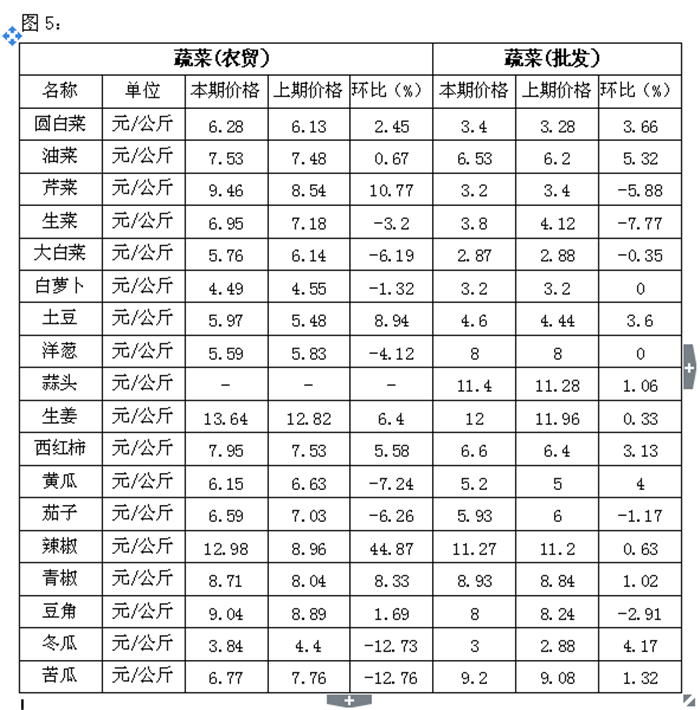 图 5：

| 蔬菜(农贸) | | | | | 蔬菜(批发) | | |
|---|---|---|---|---|---|---|---|
| 名称 | 单位 | 本期价格 | 上期价格 | 环比（%） | 本期价格 | 上期价格 | 环比（%） |
| 圆白菜 | 元/公斤 | 6.28 | 6.13 | 2.45 | 3.4 | 3.28 | 3.66 |
| 油菜 | 元/公斤 | 7.53 | 7.48 | 0.67 | 6.53 | 6.2 | 5.32 |
| 芹菜 | 元/公斤 | 9.46 | 8.54 | 10.77 | 3.2 | 3.4 | -5.88 |
| 生菜 | 元/公斤 | 6.95 | 7.18 | -3.2 | 3.8 | 4.12 | -7.77 |
| 大白菜 | 元/公斤 | 5.76 | 6.14 | -6.19 | 2.87 | 2.88 | -0.35 |
| 白萝卜 | 元/公斤 | 4.49 | 4.55 | -1.32 | 3.2 | 3.2 | 0 |
| 土豆 | 元/公斤 | 5.97 | 5.48 | 8.94 | 4.6 | 4.44 | 3.6 |
| 洋葱 | 元/公斤 | 5.59 | 5.83 | -4.12 | 8 | 8 | 0 |
| 蒜头 | 元/公斤 | - | - | - | 11.4 | 11.28 | 1.06 |
| 生姜 | 元/公斤 | 13.64 | 12.82 | 6.4 | 12 | 11.96 | 0.33 |
| 西红柿 | 元/公斤 | 7.95 | 7.53 | 5.58 | 6.6 | 6.4 | 3.13 |
| 黄瓜 | 元/公斤 | 6.15 | 6.63 | -7.24 | 5.2 | 5 | 4 |
| 茄子 | 元/公斤 | 6.59 | 7.03 | -6.26 | 5.93 | 6 | -1.17 |
| 辣椒 | 元/公斤 | 12.98 | 8.96 | 44.87 | 11.27 | 11.2 | 0.63 |
| 青椒 | 元/公斤 | 8.71 | 8.04 | 8.33 | 8.93 | 8.84 | 1.02 |
| 豆角 | 元/公斤 | 9.04 | 8.89 | 1.69 | 8 | 8.24 | -2.91 |
| 冬瓜 | 元/公斤 | 3.84 | 4.4 | -12.73 | 3 | 2.88 | 4.17 |
| 苦瓜 | 元/公斤 | 6.77 | 7.76 | -12.76 | 9.2 | 9.08 | 1.32 |